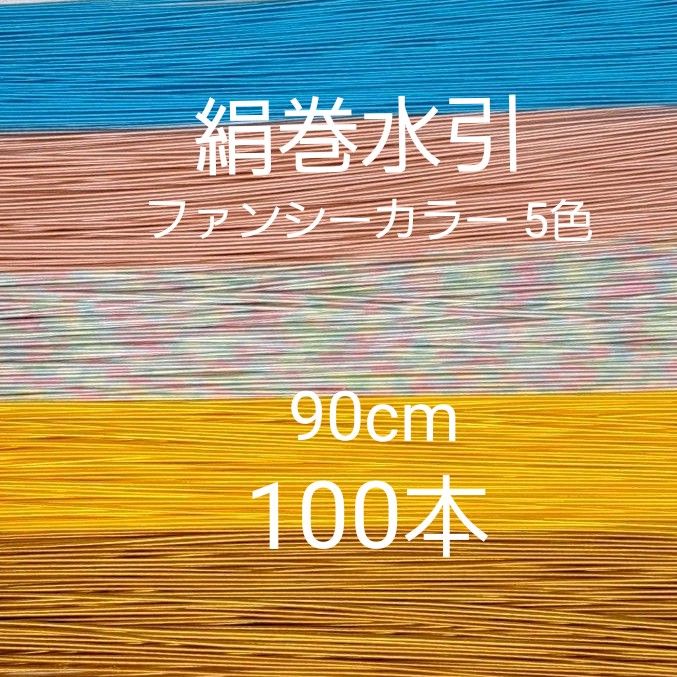 絹巻水引
ファンシーカラー 5色

90cm
100本